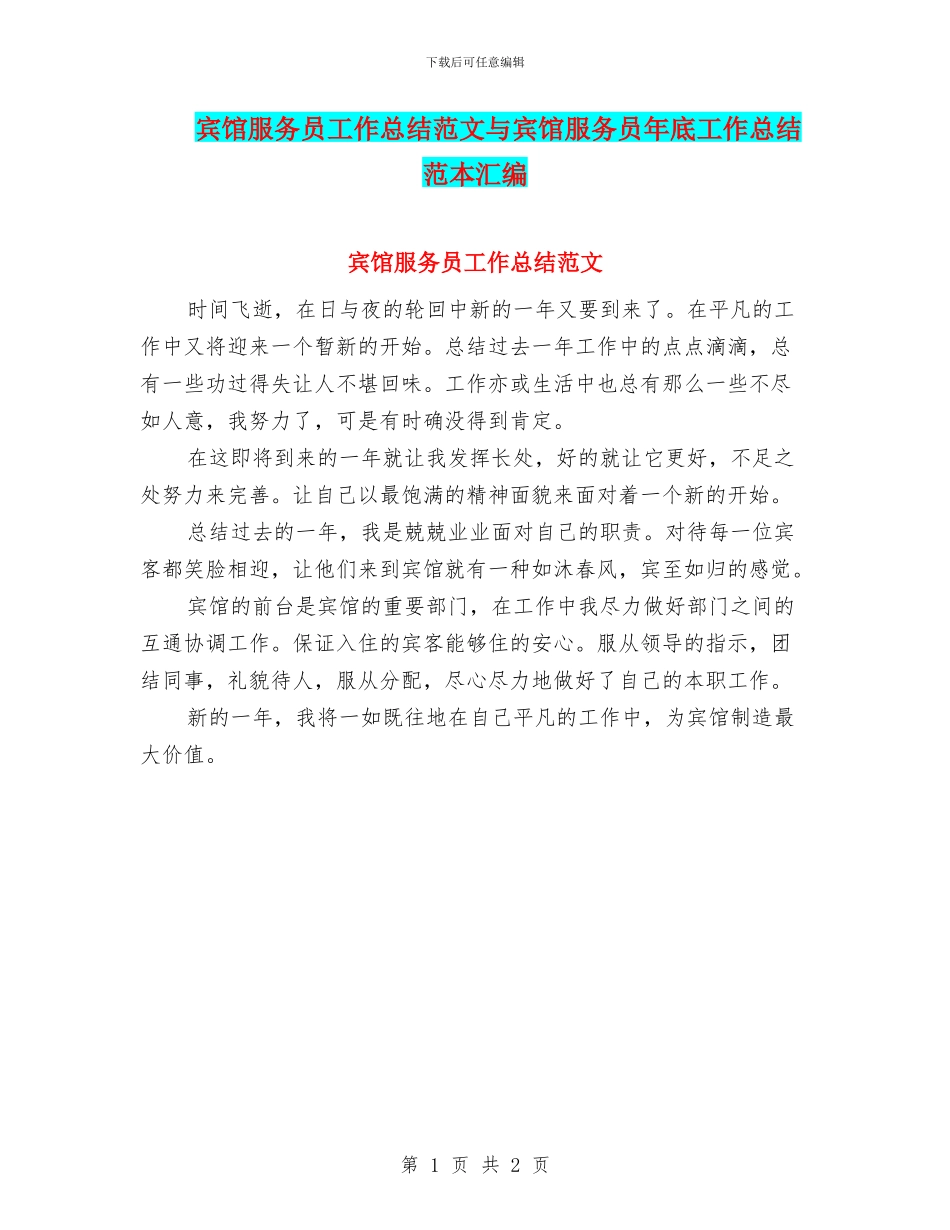 下载后可任意编辑

宾馆服务员工作总结范文与宾馆服务员年底工作总结范本汇编

宾馆服务员工作总结范文

时间飞逝，在日与夜的轮回中新的一年又要到来了。在平凡的工作中又将迎来一个暂新的开始。总结过去一年工作中的点点滴滴，总有一些功过得失让人不堪回味。工作亦或生活中也总有那么一些不尽如人意，我努力了，可是有时确没得到肯定。

在这即将到来的一年就让我发挥长处，好的就让它更好，不足之处努力来完善。让自己以最饱满的精神面貌来面对着一个新的开始。

总结过去的一年，我是兢兢业业面对自己的职责。对待每一位宾客都笑脸相迎，让他们来到宾馆就有一种如沐春风，宾至如归的感觉。

宾馆的前台是宾馆的重要部门，在工作中我尽力做好部门之间的互通协调工作。保证入住的宾客能够住的安心。服从领导的指示，团结同事，礼貌待人，服从分配，尽心尽力地做好了自己的本职工作。

新的一年，我将一如既往地在自己平凡的工作中，为宾馆制造最大价值。

第 1 页 共 2 页